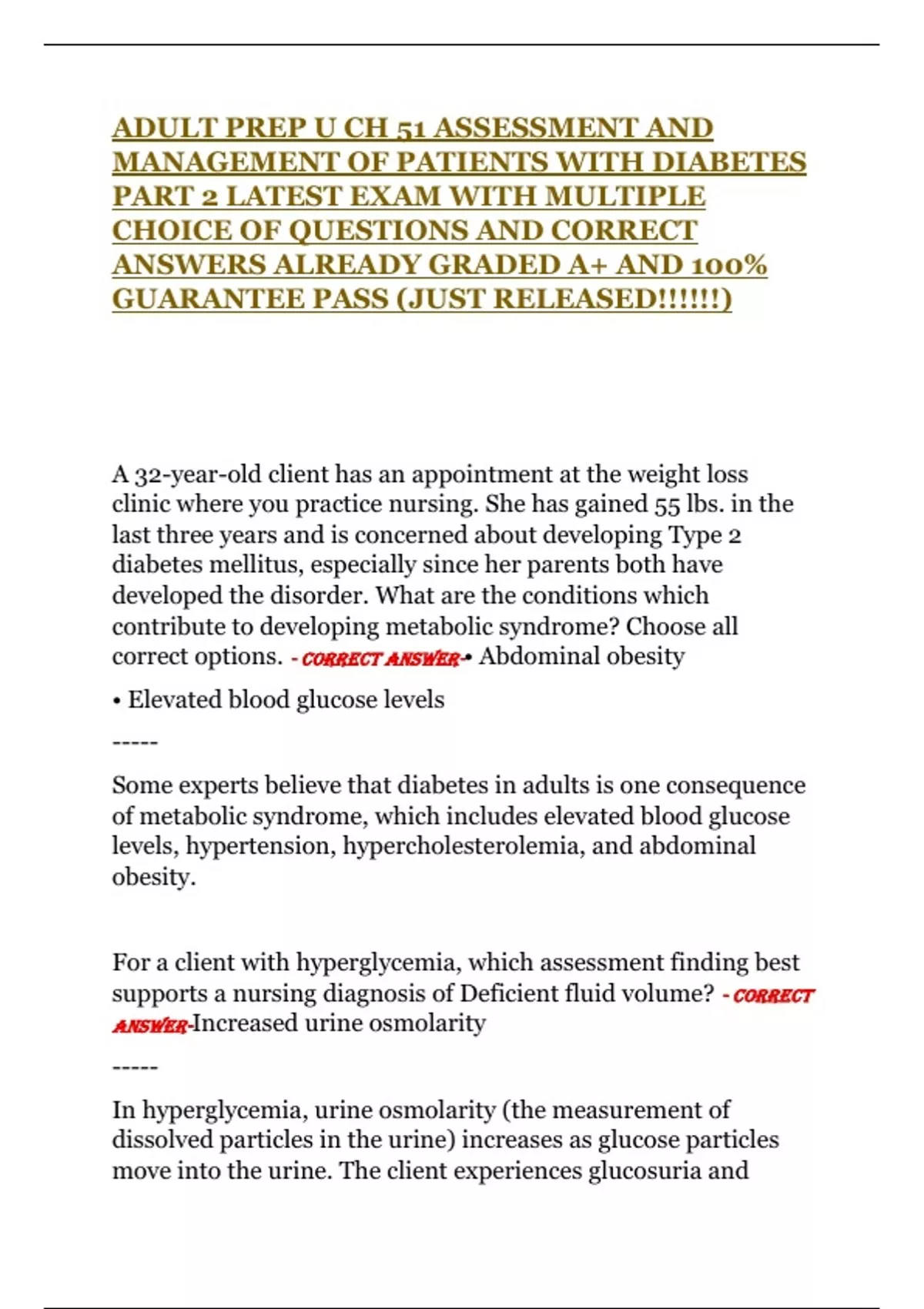 ADULT PREP U CH 51 ASSESSMENT AND MANAGEMENT OF PATIENTS WITH DIABETES PART 2 LATEST EXAM WITH MULTIPLE CHOICE OF QUESTIONS AND CORRECT ANSWERS ALREADY GRADED A+ AND 100% GUARANTEE PASS (JUST RELEASED!!!!!!)

A 32-year-old client has an appointment at the weight loss clinic where you practice nursing. She has gained 55 lbs. in the last three years and is concerned about developing Type 2 diabetes mellitus, especially since her parents both have developed the disorder. What are the conditions which contribute to developing metabolic syndrome? Choose all correct options. - CORRECT ANSWER-• Abdominal obesity

• Elevated blood glucose levels

-----

Some experts believe that diabetes in adults is one consequence of metabolic syndrome, which includes elevated blood glucose levels, hypertension, hypercholesterolemia, and abdominal obesity.

For a client with hyperglycemia, which assessment finding best supports a nursing diagnosis of Deficient fluid volume? - CORRECT ANSWER-Increased urine osmolarity

-----

In hyperglycemia, urine osmolarity (the measurement of dissolved particles in the urine) increases as glucose particles move into the urine. The client experiences glucosuria and